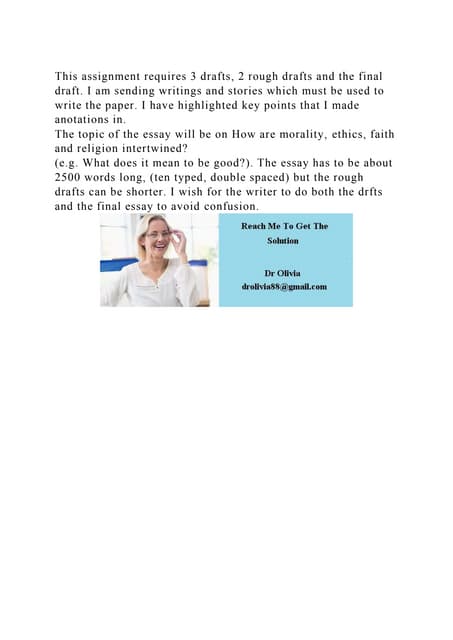 This assignment requires 3 drafts, 2 rough drafts and the final draft. I am sending writings and stories which must be used to write the paper. I have highlighted key points that I made anotations in.
The topic of the essay will be on How are morality, ethics, faith and religion intertwined?
(e.g. What does it mean to be good?). The essay has to be about 2500 words long, (ten typed, double spaced) but the rough drafts can be shorter. I wish for the writer to do both the drfts and the final essay to avoid confusion.

Reach Me To Get The Solution

Dr Olivia
drolivia88@gmail.com